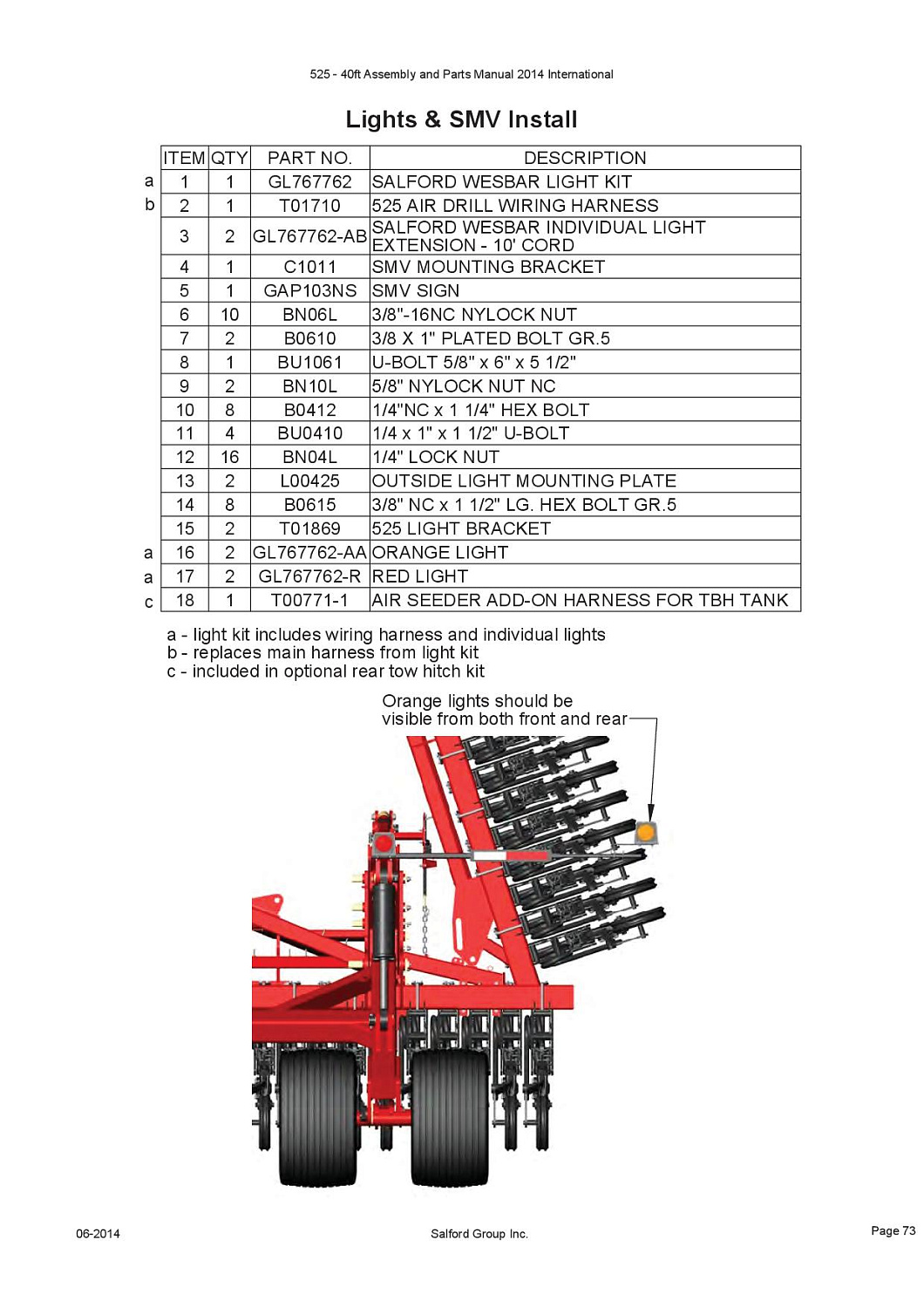 525 - 40ft Assembly and Parts Manual 2014 International

Lights & SMV Install

| | ITEM | QTY | PART NO. | DESCRIPTION |
|---|---|---|---|---|
| a | 1 | 1 | GL767762 | SALFORD WESBAR LIGHT KIT |
| b | 2 | 1 | T01710 | 525 AIR DRILL WIRING HARNESS |
| | 3 | 2 | GL767762-AB | SALFORD WESBAR INDIVIDUAL LIGHT EXTENSION - 10' CORD |
| | 4 | 1 | C1011 | SMV MOUNTING BRACKET |
| | 5 | 1 | GAP103NS | SMV SIGN |
| | 6 | 10 | BN06L | 3/8"-16NC NYLOCK NUT |
| | 7 | 2 | B0610 | 3/8 X 1" PLATED BOLT GR.5 |
| | 8 | 1 | BU1061 | U-BOLT 5/8" x 6" x 5 1/2" |
| | 9 | 2 | BN10L | 5/8" NYLOCK NUT NC |
| | 10 | 8 | B0412 | 1/4"NC x 1 1/4" HEX BOLT |
| | 11 | 4 | BU0410 | 1/4 x 1" x 1 1/2" U-BOLT |
| | 12 | 16 | BN04L | 1/4" LOCK NUT |
| | 13 | 2 | L00425 | OUTSIDE LIGHT MOUNTING PLATE |
| | 14 | 8 | B0615 | 3/8" NC x 1 1/2" LG. HEX BOLT GR.5 |
| | 15 | 2 | T01869 | 525 LIGHT BRACKET |
| a | 16 | 2 | GL767762-AA | ORANGE LIGHT |
| a | 17 | 2 | GL767762-R | RED LIGHT |
| c | 18 | 1 | T00771-1 | AIR SEEDER ADD-ON HARNESS FOR TBH TANK |

a - light kit includes wiring harness and individual lights
b - replaces main harness from light kit
c - included in optional rear tow hitch kit

Orange lights should be visible from both front and rear

06-2014

Salford Group Inc.

Page 73